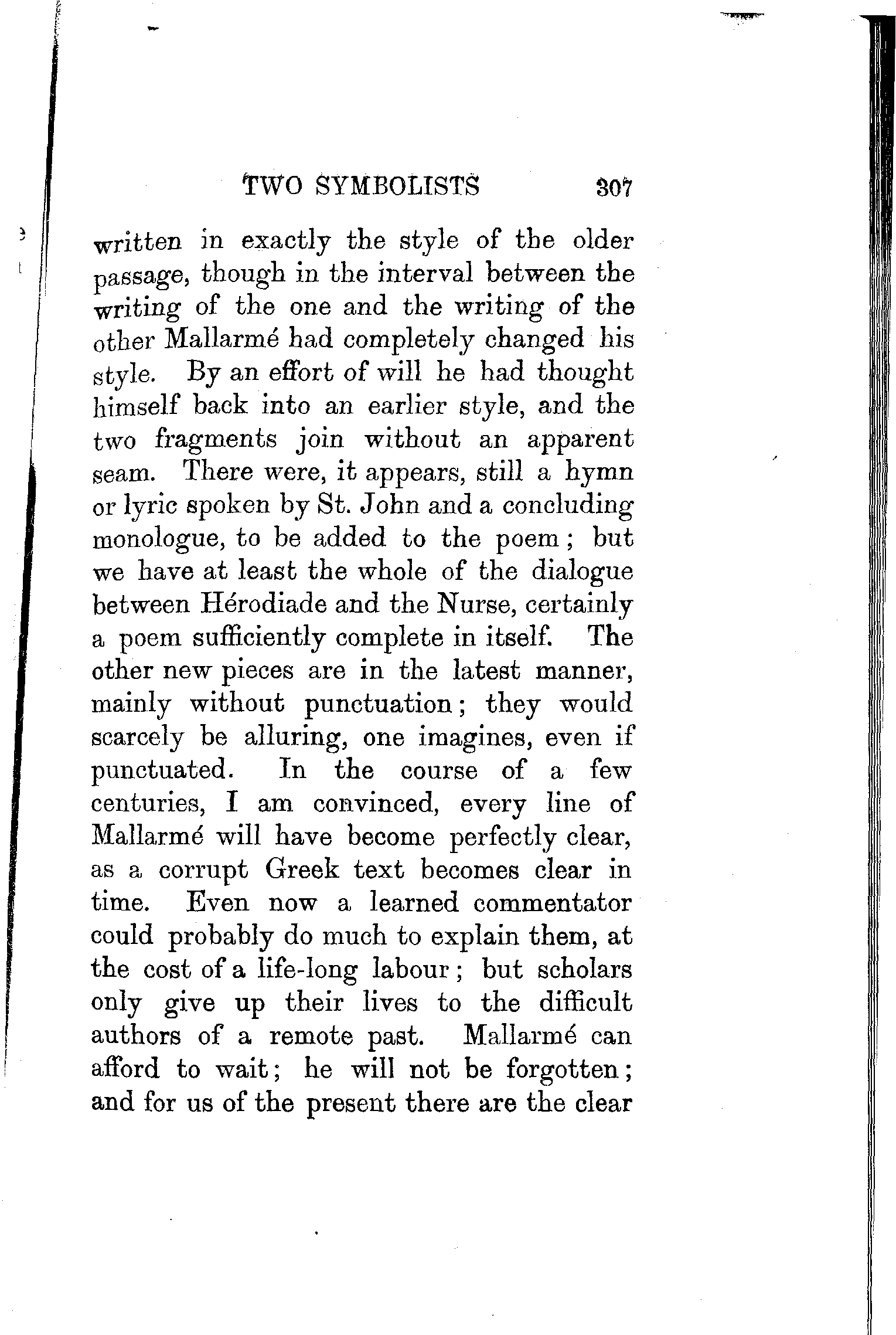 TWO SYMBOLISTS 307

written in exactly the style of the older passage, though in the interval between the writing of the one and the writing of the other Mallarmé had completely changed his style. By an effort of will he had thought himself back into an earlier style, and the two fragments join without an apparent seam. There were, it appears, still a hymn or lyric spoken by St. John and a concluding monologue, to be added to the poem; but we have at least the whole of the dialogue between Hérodiade and the Nurse, certainly a poem sufficiently complete in itself. The other new pieces are in the latest manner, mainly without punctuation; they would scarcely be alluring, one imagines, even if punctuated. In the course of a few centuries, I am convinced, every line of Mallarmé will have become perfectly clear, as a corrupt Greek text becomes clear in time. Even now a learned commentator could probably do much to explain them, at the cost of a life-long labour; but scholars only give up their lives to the difficult authors of a remote past. Mallarmé can afford to wait; he will not be forgotten; and for us of the present there are the clear